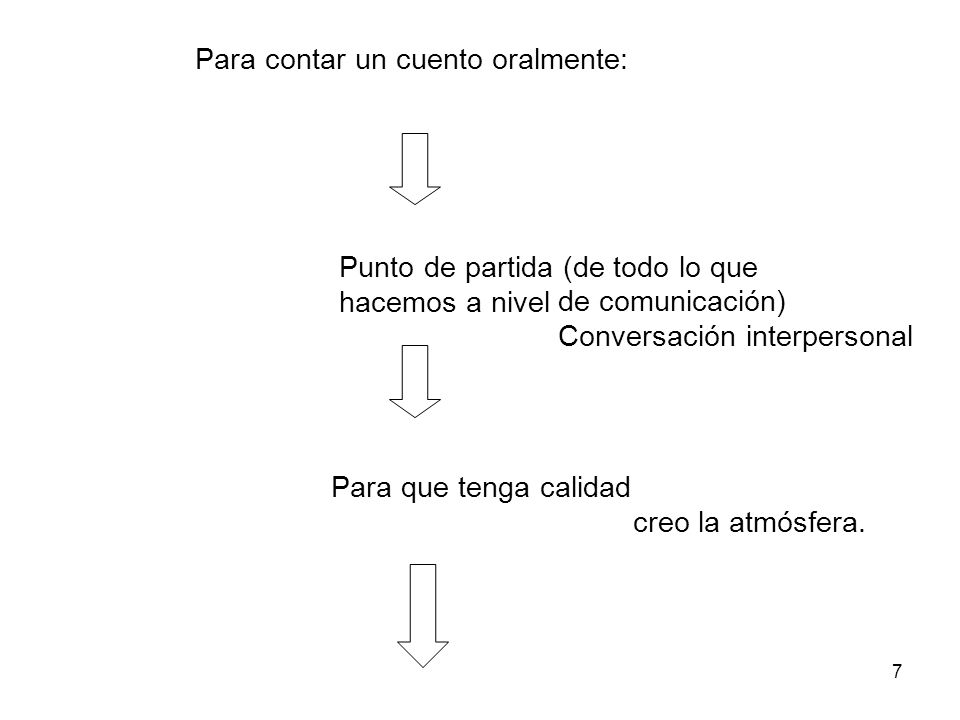 Para contar un cuento oralmente:

Punto de partida (de todo lo que hacemos a nivel de comunicación)
Conversación interpersonal

Para que tenga calidad
creo la atmósfera.

7